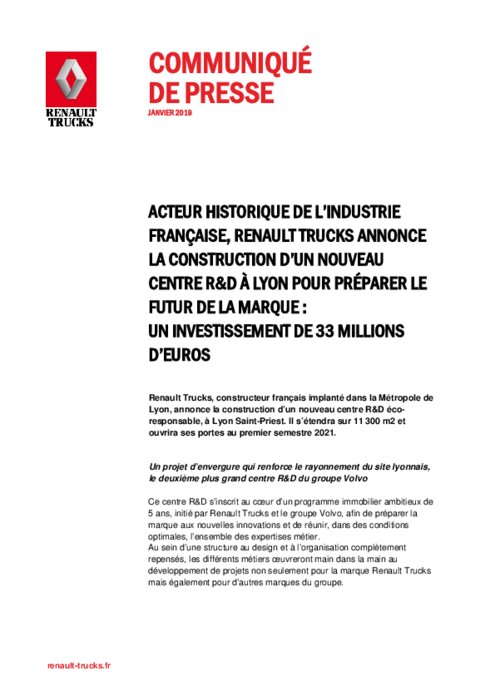 RENAULT TRUCKS

COMMUNIQUÉ DE PRESSE

JANVIER 2019

ACTEUR HISTORIQUE DE L'INDUSTRIE FRANÇAISE, RENAULT TRUCKS ANNONCE LA CONSTRUCTION D'UN NOUVEAU CENTRE R&D À LYON POUR PRÉPARER LE FUTUR DE LA MARQUE :
UN INVESTISSEMENT DE 33 MILLIONS D'EUROS

Renault Trucks, constructeur français implanté dans la Métropole de Lyon, annonce la construction d'un nouveau centre R&D éco-responsable, à Lyon Saint-Priest. Il s'étendra sur 11 300 m2 et ouvrira ses portes au premier semestre 2021.

Un projet d'envergure qui renforce le rayonnement du site lyonnais, le deuxième plus grand centre R&D du groupe Volvo

Ce centre R&D s'inscrit au cœur d'un programme immobilier ambitieux de 5 ans, initié par Renault Trucks et le groupe Volvo, afin de préparer la marque aux nouvelles innovations et de réunir, dans des conditions optimales, l'ensemble des expertises métier.
Au sein d'une structure au design et à l'organisation complètement repensés, les différents métiers œuvreront main dans la main au développement de projets non seulement pour la marque Renault Trucks mais également pour d'autres marques du groupe.

renault-trucks.fr